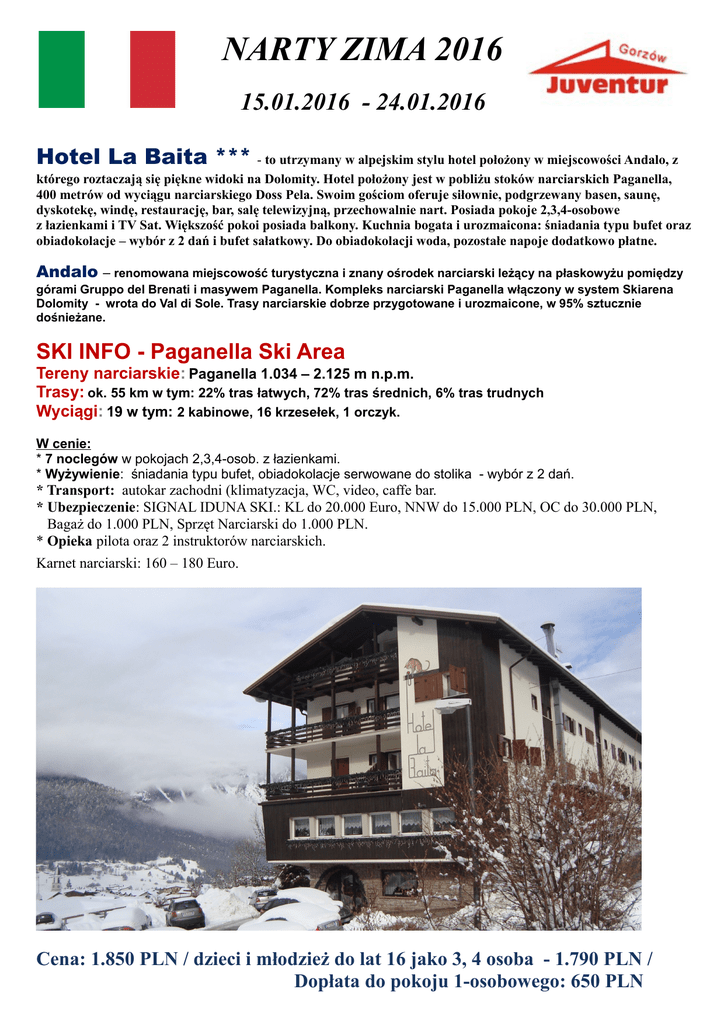 NARTY ZIMA 2016

15.01.2016 - 24.01.2016

Gorzów
Juventur

Hotel La Baita *** - to utrzymany w alpejskim stylu hotel położony w miejscowości Andalo, z którego roztaczają się piękne widoki na Dolomity. Hotel położony jest w pobliżu stoków narciarskich Paganella, 400 metrów od wyciągu narciarskiego Doss Pela. Swoim gościom oferuje siłownie, podgrzewany basen, saunę, dyskotekę, windę, restaurację, bar, salę telewizyjną, przechowalnie nart. Posiada pokoje 2,3,4-osobowe z łazienkami i TV Sat. Większość pokoi posiada balkony. Kuchnia bogata i urozmaicona: śniadania typu bufet oraz obiadokolacje – wybór z 2 dań i bufet sałatkowy. Do obiadokolacji woda, pozostałe napoje dodatkowo płatne.

Andalo – renomowana miejscowość turystyczna i znany ośrodek narciarski leżący na płaskowyżu pomiędzy górami Gruppo del Brenati i masywem Paganella. Kompleks narciarski Paganella włączony w system Skiarena Dolomity - wrota do Val di Sole. Trasy narciarskie dobrze przygotowane i urozmaicone, w 95% sztucznie dośnieżane.

SKI INFO - Paganella Ski Area
Tereny narciarskie: Paganella 1.034 – 2.125 m n.p.m.
Trasy: ok. 55 km w tym: 22% tras łatwych, 72% tras średnich, 6% tras trudnych
Wyciągi: 19 w tym: 2 kabinowe, 16 krzesełek, 1 orczyk.

W cenie:
* 7 noclegów w pokojach 2,3,4-osob. z łazienkami.
* Wyżywienie: śniadania typu bufet, obiadokolacje serwowane do stolika - wybór z 2 dań.
* Transport: autokar zachodni (klimatyzacja, WC, video, caffe bar.
* Ubezpieczenie: SIGNAL IDUNA SKI.: KL do 20.000 Euro, NNW do 15.000 PLN, OC do 30.000 PLN, Bagaż do 1.000 PLN, Sprzęt Narciarski do 1.000 PLN.
* Opieka pilota oraz 2 instruktorów narciarskich.
Karnet narciarski: 160 – 180 Euro.

Hotel La Baita

Cena: 1.850 PLN / dzieci i młodzież do lat 16 jako 3, 4 osoba - 1.790 PLN /
Dopłata do pokoju 1-osobowego: 650 PLN